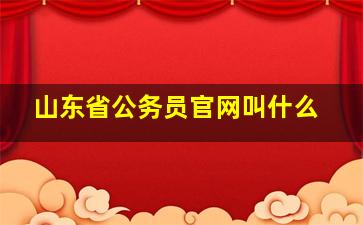 山东省公务员官网叫什么